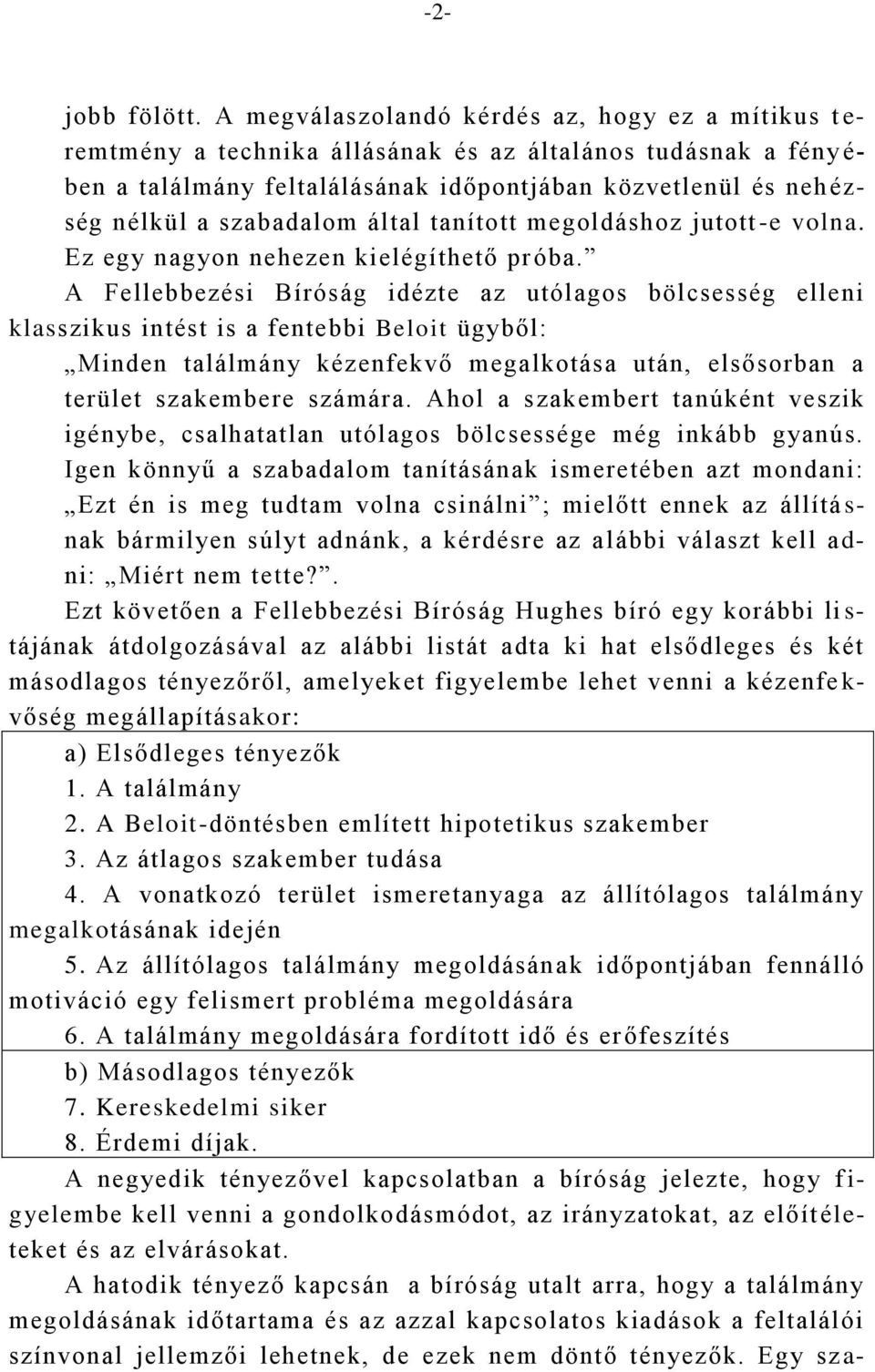 -2-

jobb fölött. A megválaszolandó kérdés az, hogy ez a mítikus teremtmény a technika állásának és az általános tudásnak a fényében a találmány feltalálásának időpontjában közvetlenül és nehézség nélkül a szabadalom által tanított megoldáshoz jutott-e volna. Ez egy nagyon nehezen kielégíthető próba.”

A Fellebbezési Bíróság idézte az utólagos bölcsesség elleni klasszikus intést is a fentebbi Beloit ügyből:

„Minden találmány kézenfekvő megalkotása után, elsősorban a terület szakembere számára. Ahol a szakembert tanúként veszik igénybe, csalhatatlan utólagos bölcsessége még inkább gyanús. Igen könnyű a szabadalom tanításának ismeretében azt mondani: „Ezt én is meg tudtam volna csinálni”; mielőtt ennek az állításnak bármilyen súlyt adnánk, a kérdésre az alábbi választ kell adni: „Miért nem tette?”.

Ezt követően a Fellebbezési Bíróság Hughes bíró egy korábbi listájának átdolgozásával az alábbi listát adta ki hat elsődleges és két másodlagos tényezőről, amelyeket figyelembe lehet venni a kézenfekvőség megállapításakor:

a) Elsődleges tényezők
1. A találmány
2. A Beloit-döntésben említett hipotetikus szakember
3. Az átlagos szakember tudása
4. A vonatkozó terület ismeretanyaga az állítólagos találmány megalkotásának idején
5. Az állítólagos találmány megoldásának időpontjában fennálló motiváció egy felismert probléma megoldására
6. A találmány megoldására fordított idő és erőfeszítés
b) Másodlagos tényezők
7. Kereskedelmi siker
8. Érdemi díjak.

A negyedik tényezővel kapcsolatban a bíróság jelezte, hogy figyelembe kell venni a gondolkodásmódot, az irányzatokat, az előítéleteket és az elvárásokat.

A hatodik tényező kapcsán a bíróság utalt arra, hogy a találmány megoldásának időtartama és az azzal kapcsolatos kiadások a feltalálói színvonal jellemzői lehetnek, de ezek nem döntő tényezők. Egy sza-